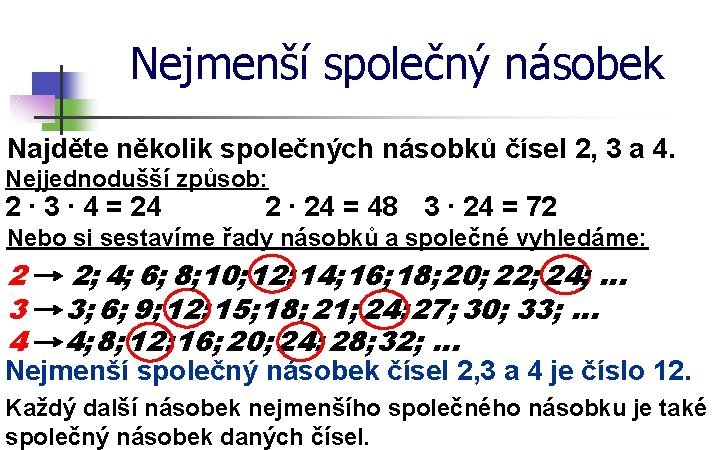 Nejmenší společný násobek

Najděte několik společných násobků čísel 2, 3 a 4.

Nejjednodušší způsob:

$2 \cdot 3 \cdot 4 = 24$ $2 \cdot 24 = 48$ $3 \cdot 24 = 72$

Nebo si sestavíme řady násobků a společné vyhledáme:

2 → 2; 4; 6; 8; 10; 12; 14; 16; 18; 20; 22; 24; ...

3 → 3; 6; 9; 12; 15; 18; 21; 24; 27; 30; 33; ...

4 → 4; 8; 12; 16; 20; 24; 28; 32; ...

Nejmenší společný násobek čísel 2,3 a 4 je číslo 12.

Každý další násobek nejmenšího společného násobku je také společný násobek daných čísel.